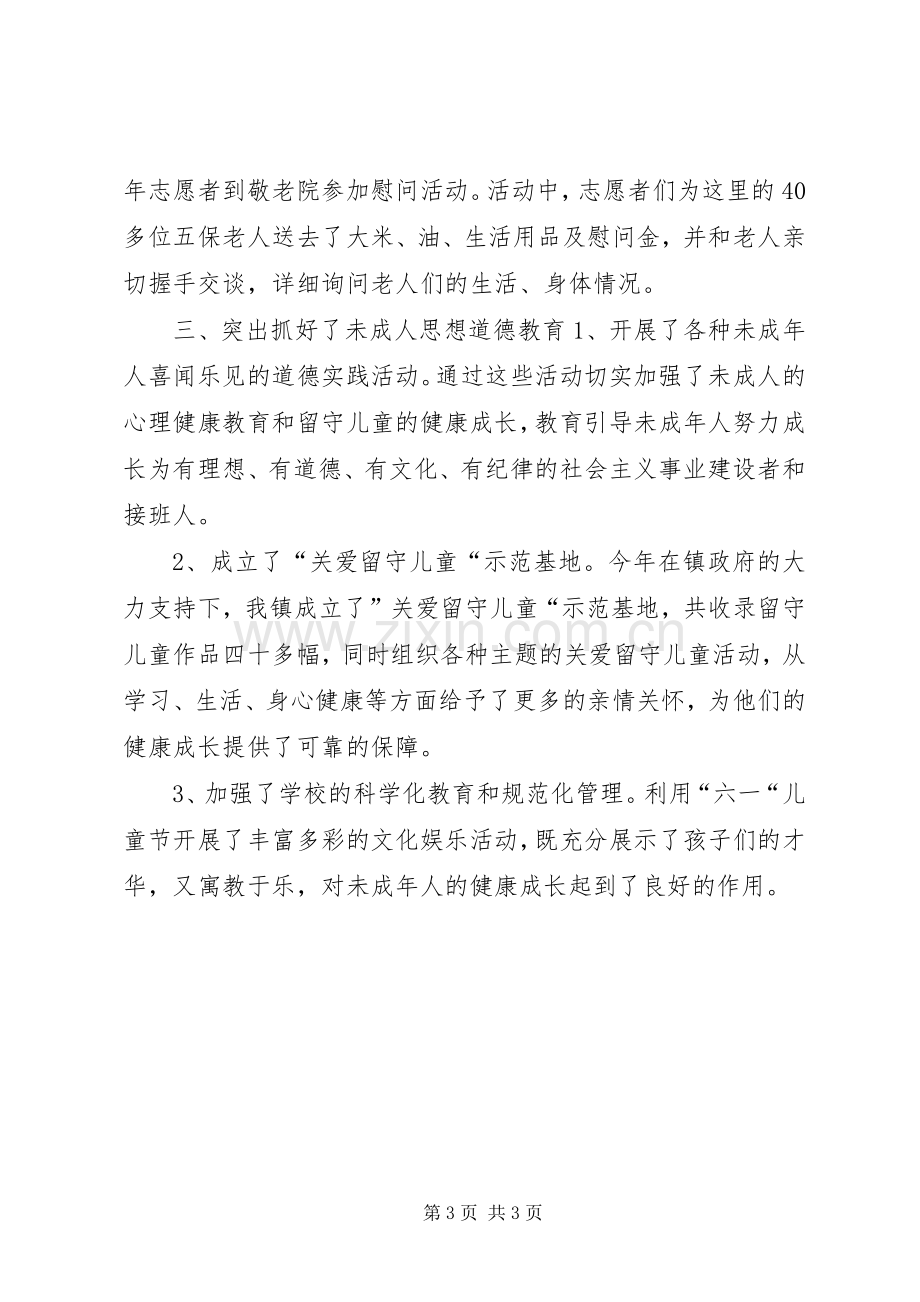 年志愿者到敬老院参加慰问活动。活动中，志愿者们为这里的40多位五保老人送去了大米、油、生活用品及慰问金，并和老人亲切握手交谈，详细询问老人们的生活、身体情况。

三、突出抓好了未成人思想道德教育1、开展了各种未成年人喜闻乐见的道德实践活动。通过这些活动切实加强了未成人的心理健康教育和留守儿童的健康成长，教育引导未成年人努力成长为有理想、有道德、有文化、有纪律的社会主义事业建设者和接班人。

2、成立了“关爱留守儿童“示范基地。今年在镇政府的大力支持下，我镇成立了”关爱留守儿童“示范基地，共收录留守儿童作品四十多幅，同时组织各种主题的关爱留守儿童活动，从学习、生活、身心健康等方面给予了更多的亲情关怀，为他们的健康成长提供了可靠的保障。

3、加强了学校的科学化教育和规范化管理。利用“六一“儿童节开展了丰富多彩的文化娱乐活动，既充分展示了孩子们的才华，又寓教于乐，对未成年人的健康成长起到了良好的作用。

第3页 共3页

www.zixin.com.cn